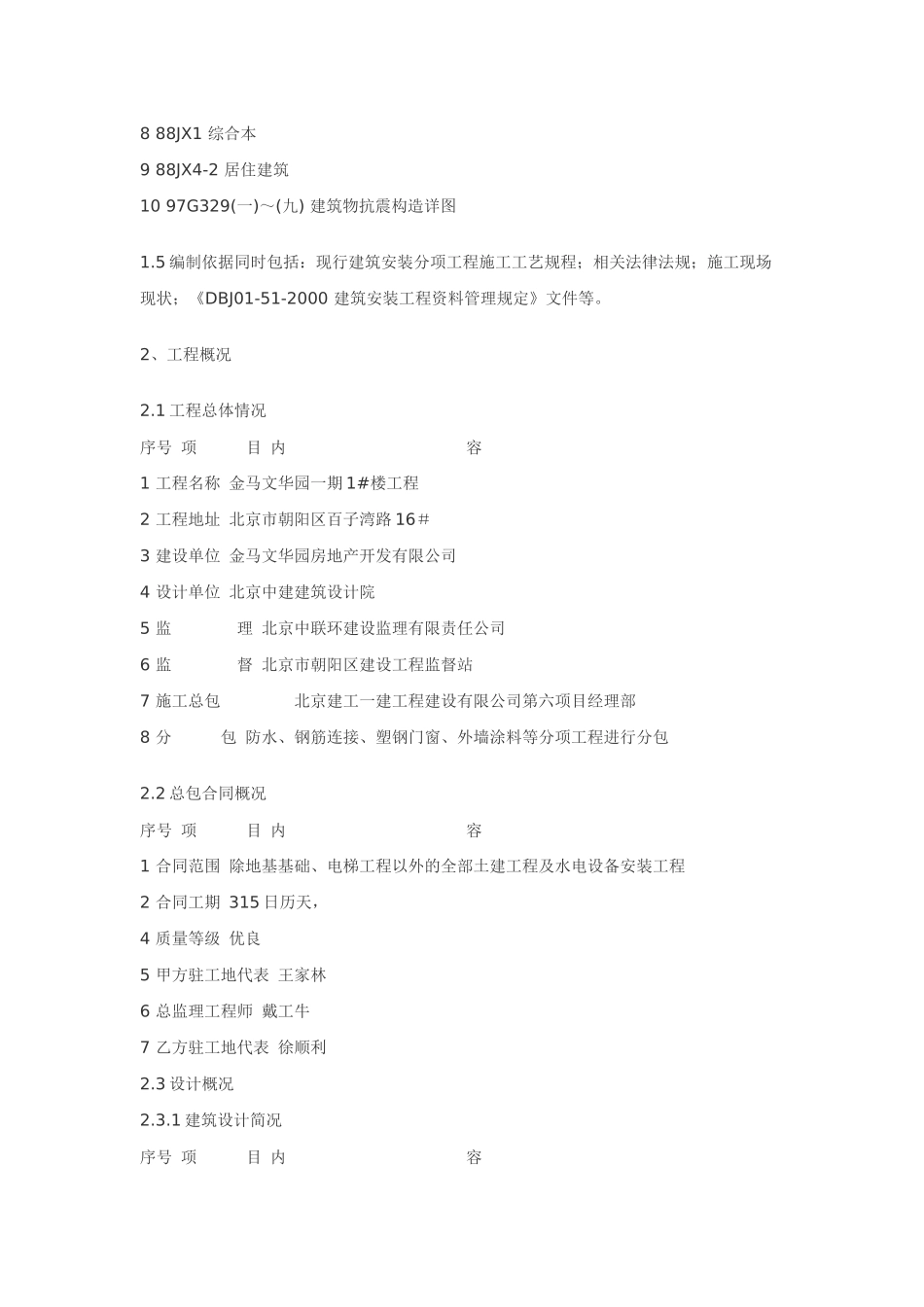 8 88JX1 综合本

9 88JX4-2 居住建筑

10 97G329(一)～(九) 建筑物抗震构造详图

1.5 编制依据同时包括：现行建筑安装分项工程施工工艺规程；相关法律法规；施工现场现状；《DBJ01-51-2000 建筑安装工程资料管理规定》文件等。

2、工程概况

2.1 工程总体情况

序号 项 目 内 容

1 工程名称 金马文华园一期 1#楼工程

2 工程地址 北京市朝阳区百子湾路 16#

3 建设单位 金马文华园房地产开发有限公司

4 设计单位 北京中建建筑设计院

5 监 理 北京中联环建设监理有限责任公司

6 监 督 北京市朝阳区建设工程监督站

7 施工总包 北京建工一建工程建设有限公司第六项目经理部

8 分 包 防水、钢筋连接、塑钢门窗、外墙涂料等分项工程进行分包

2.2 总包合同概况

序号 项 目 内 容

1 合同范围 除地基基础、电梯工程以外的全部土建工程及水电设备安装工程

2 合同工期 315 日历天，

4 质量等级 优良

5 甲方驻工地代表 王家林

6 总监理工程师 戴工牛

7 乙方驻工地代表 徐顺利

2.3 设计概况

2.3.1 建筑设计简况

序号 项 目 内 容